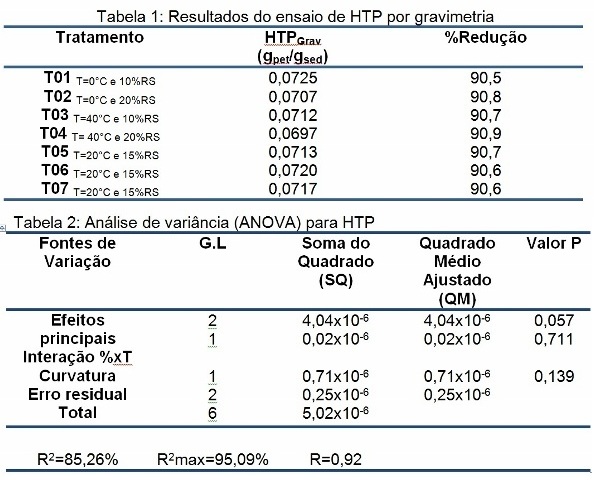 Tabela 1: Resultados do ensaio de HTP por gravimetria

| Tratamento | $HTP_{Grav}$ ($g_{pet}/g_{sed}$) | %Redução |
|---|---|---|
| T01 T=0°C e 10%RS | 0,0725 | 90,5 |
| T02 T=0°C e 20%RS | 0,0707 | 90,8 |
| T03 T=40°C e 10%RS | 0,0712 | 90,7 |
| T04 T= 40°C e 20%RS | 0,0697 | 90,9 |
| T05 T=20°C e 15%RS | 0,0713 | 90,7 |
| T06 T=20°C e 15%RS | 0,0720 | 90,6 |
| T07 T=20°C e 15%RS | 0,0717 | 90,6 |

Tabela 2: Análise de variância (ANOVA) para HTP

| Fontes de Variação | G.L | Soma do Quadrado (SQ) | Quadrado Médio Ajustado (QM) | Valor P |
|---|---|---|---|---|
| Efeitos principais | 2 | $4,04x10^{-6}$ | $4,04x10^{-6}$ | 0,057 |
| Interação %xT | 1 | $0,02x10^{-6}$ | $0,02x10^{-6}$ | 0,711 |
| Curvatura | 1 | $0,71x10^{-6}$ | $0,71x10^{-6}$ | 0,139 |
| Erro residual | 2 | $0,25x10^{-6}$ | $0,25x10^{-6}$ | |
| Total | 6 | $5,02x10^{-6}$ | | |

$R^2$=85,26% $R^2$max=95,09% R=0,92